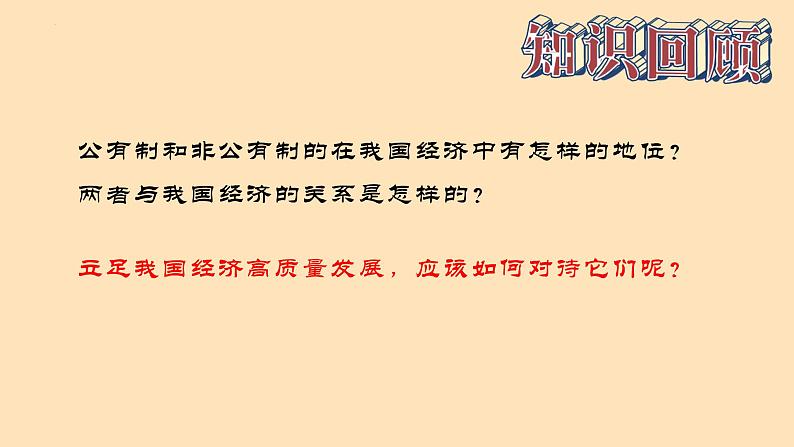 知识回顾

公有制和非公有制的在我国经济中有怎样的地位？
两者与我国经济的关系是怎样的？

立足我国经济高质量发展，应该如何对待它们呢？